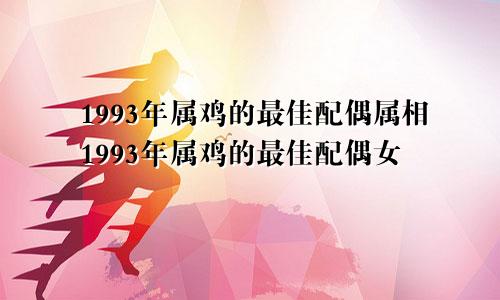 1993年属鸡的最佳配偶属相
1993年属鸡的最佳配偶女